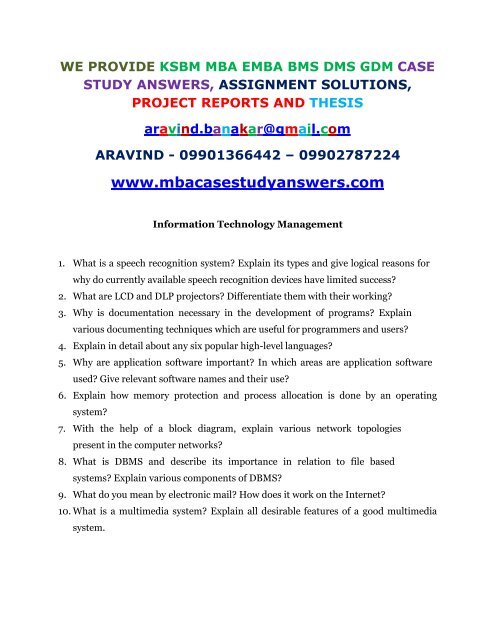 WE PROVIDE KSBM MBA EMBA BMS DMS GDM CASE STUDY ANSWERS, ASSIGNMENT SOLUTIONS, PROJECT REPORTS AND THESIS

aravind.banakar@gmail.com

ARAVIND - 09901366442 – 09902787224

www.mbacasestudyanswers.com

Information Technology Management

1. What is a speech recognition system? Explain its types and give logical reasons for why do currently available speech recognition devices have limited success?
2. What are LCD and DLP projectors? Differentiate them with their working?
3. Why is documentation necessary in the development of programs? Explain various documenting techniques which are useful for programmers and users?
4. Explain in detail about any six popular high-level languages?
5. Why are application software important? In which areas are application software used? Give relevant software names and their use?
6. Explain how memory protection and process allocation is done by an operating system?
7. With the help of a block diagram, explain various network topologies present in the computer networks?
8. What is DBMS and describe its importance in relation to file based systems? Explain various components of DBMS?
9. What do you mean by electronic mail? How does it work on the Internet?
10. What is a multimedia system? Explain all desirable features of a good multimedia system.